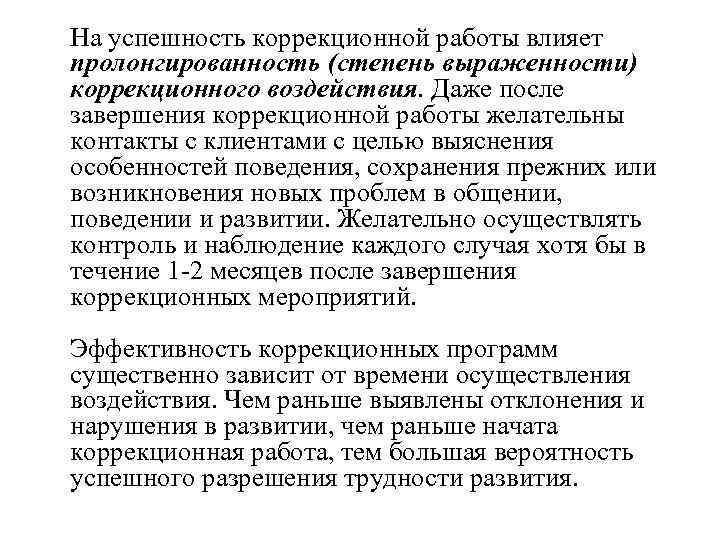 На успешность коррекционной работы влияет пролонгированность (степень выраженности) коррекционного воздействия. Даже после завершения коррекционной работы желательны контакты с клиентами с целью выяснения особенностей поведения, сохранения прежних или возникновения новых проблем в общении, поведении и развитии. Желательно осуществлять контроль и наблюдение каждого случая хотя бы в течение 1-2 месяцев после завершения коррекционных мероприятий.

Эффективность коррекционных программ существенно зависит от времени осуществления воздействия. Чем раньше выявлены отклонения и нарушения в развитии, чем раньше начата коррекционная работа, тем большая вероятность успешного разрешения трудности развития.